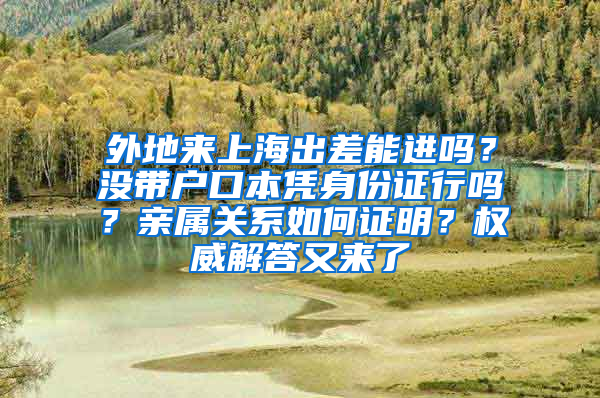 外地来上海出差能进吗？没带户口本凭身份证行吗？亲属关系如何证明？权威解答又来了